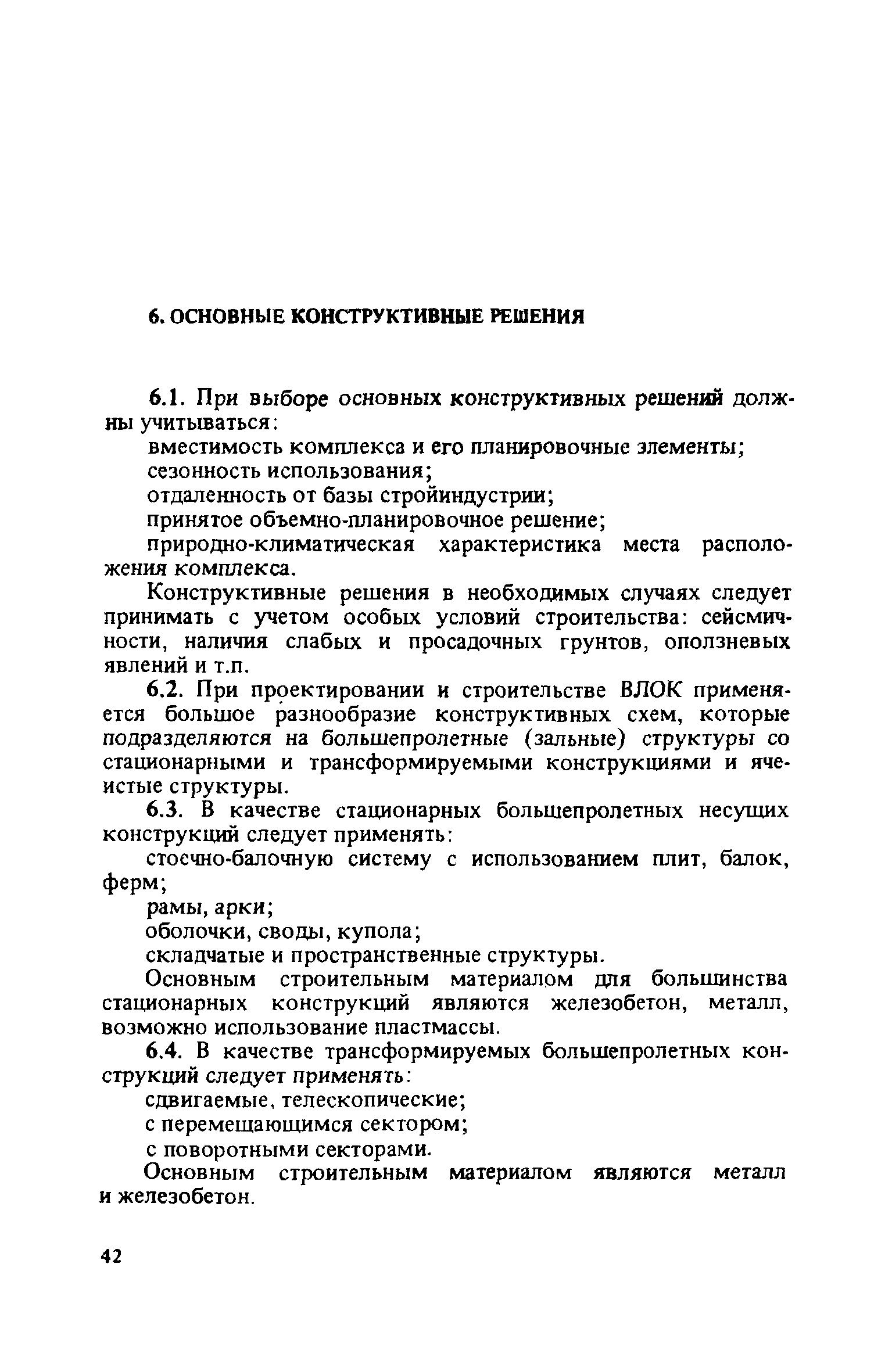 6. ОСНОВНЫЕ КОНСТРУКТИВНЫЕ РЕШЕНИЯ

6.1. При выборе основных конструктивных решений должны учитываться:

вместимость комплекса и его планировочные элементы;

сезонность использования;

отдаленность от базы стройиндустрии;

принятое объемно-планировочное решение;

природно-климатическая характеристика места расположения комплекса.

Конструктивные решения в необходимых случаях следует принимать с учетом особых условий строительства: сейсмичности, наличия слабых и просадочных грунтов, оползневых явлений и т.п.

6.2. При проектировании и строительстве ВЛОК применяется большое разнообразие конструктивных схем, которые подразделяются на большепролетные (зальные) структуры со стационарными и трансформируемыми конструкциями и ячеистые структуры.

6.3. В качестве стационарных большепролетных несущих конструкций следует применять:

стоечно-балочную систему с использованием плит, балок, ферм;

рамы, арки;

оболочки, своды, купола;

складчатые и пространственные структуры.

Основным строительным материалом для большинства стационарных конструкций являются железобетон, металл, возможно использование пластмассы.

6.4. В качестве трансформируемых большепролетных конструкций следует применять:

сдвигаемые, телескопические;

с перемещающимся сектором;

с поворотными секторами.

Основным строительным материалом являются металл и железобетон.

42